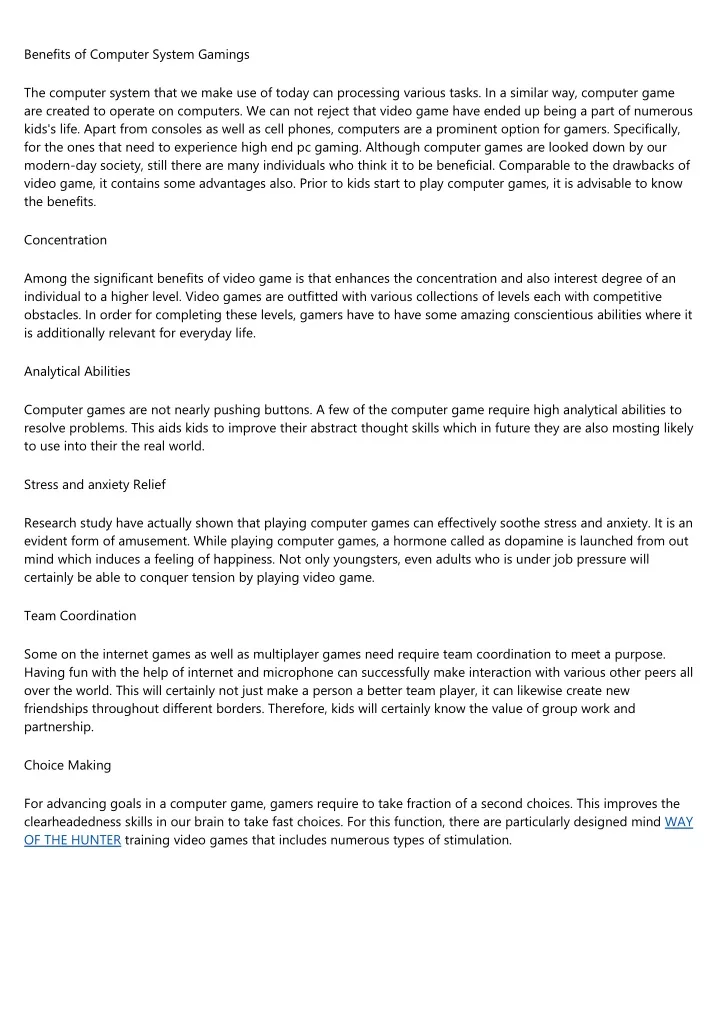 Benefits of Computer System Gamings

The computer system that we make use of today can processing various tasks. In a similar way, computer game are created to operate on computers. We can not reject that video game have ended up being a part of numerous kids's life. Apart from consoles as well as cell phones, computers are a prominent option for gamers. Specifically, for the ones that need to experience high end pc gaming. Although computer games are looked down by our modern-day society, still there are many individuals who think it to be beneficial. Comparable to the drawbacks of video game, it contains some advantages also. Prior to kids start to play computer games, it is advisable to know the benefits.

Concentration

Among the significant benefits of video game is that enhances the concentration and also interest degree of an individual to a higher level. Video games are outfitted with various collections of levels each with competitive obstacles. In order for completing these levels, gamers have to have some amazing conscientious abilities where it is additionally relevant for everyday life.

Analytical Abilities

Computer games are not nearly pushing buttons. A few of the computer game require high analytical abilities to resolve problems. This aids kids to improve their abstract thought skills which in future they are also mosting likely to use into their the real world.

Stress and anxiety Relief

Research study have actually shown that playing computer games can effectively soothe stress and anxiety. It is an evident form of amusement. While playing computer games, a hormone called as dopamine is launched from out mind which induces a feeling of happiness. Not only youngsters, even adults who is under job pressure will certainly be able to conquer tension by playing video game.

Team Coordination

Some on the internet games as well as multiplayer games need require team coordination to meet a purpose. Having fun with the help of internet and microphone can successfully make interaction with various other peers all over the world. This will certainly not just make a person a better team player, it can likewise create new friendships throughout different borders. Therefore, kids will certainly know the value of group work and partnership.

Choice Making

For advancing goals in a computer game, gamers require to take fraction of a second choices. This improves the clearheadedness skills in our brain to take fast choices. For this function, there are particularly designed mind WAY OF THE HUNTER training video games that includes numerous types of stimulation.